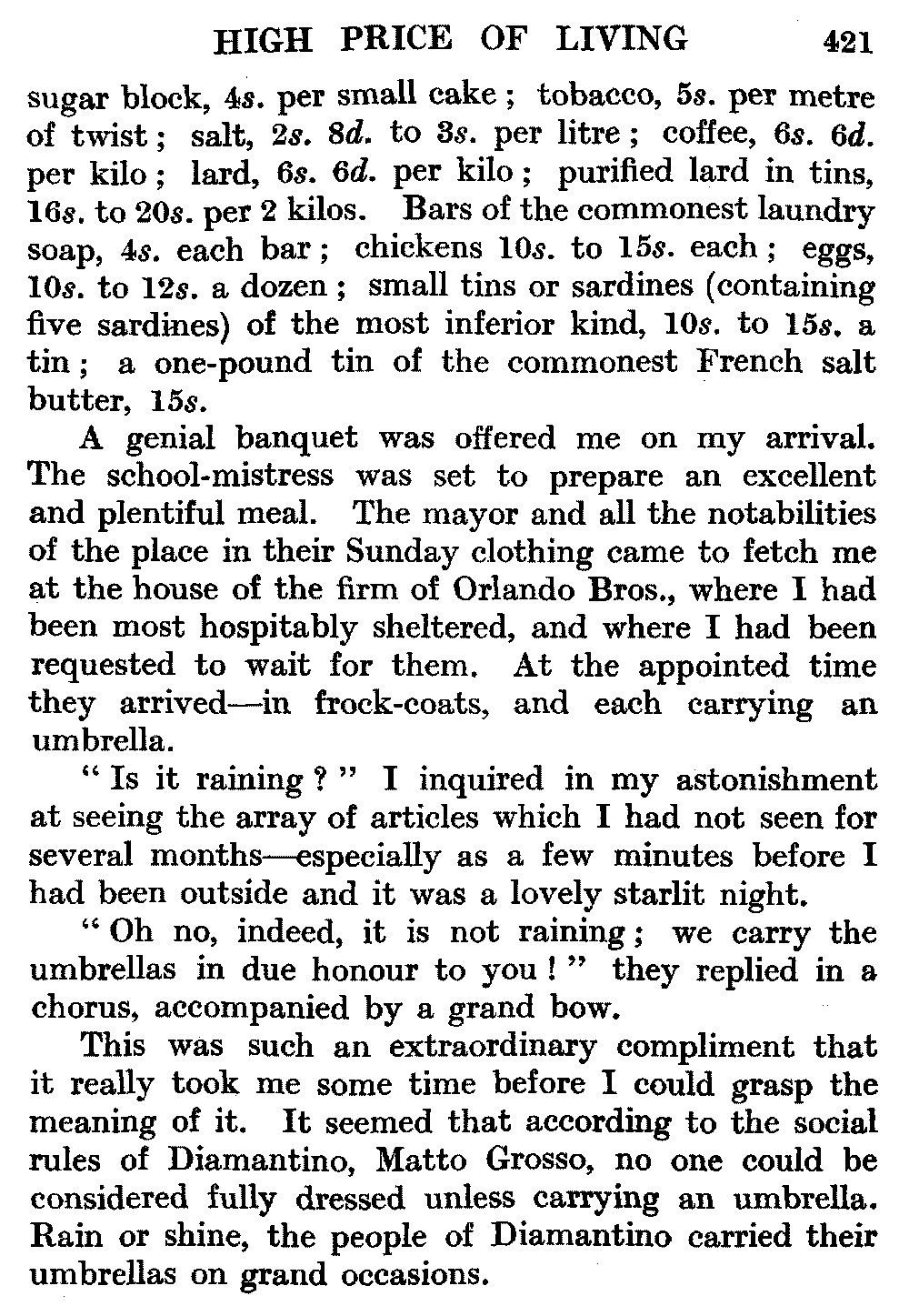 HIGH PRICE OF LIVING 421

sugar block, 4s. per small cake; tobacco, 5s. per metre of twist; salt, 2s. 8d. to 3s. per litre; coffee, 6s. 6d. per kilo; lard, 6s. 6d. per kilo; purified lard in tins, 16s. to 20s. per 2 kilos. Bars of the commonest laundry soap, 4s. each bar; chickens 10s. to 15s. each; eggs, 10s. to 12s. a dozen; small tins or sardines (containing five sardines) of the most inferior kind, 10s. to 15s. a tin; a one-pound tin of the commonest French salt butter, 15s.

A genial banquet was offered me on my arrival. The school-mistress was set to prepare an excellent and plentiful meal. The mayor and all the notabilities of the place in their Sunday clothing came to fetch me at the house of the firm of Orlando Bros., where I had been most hospitably sheltered, and where I had been requested to wait for them. At the appointed time they arrived—in frock-coats, and each carrying an umbrella.

"Is it raining?" I inquired in my astonishment at seeing the array of articles which I had not seen for several months—especially as a few minutes before I had been outside and it was a lovely starlit night.

"Oh no, indeed, it is not raining; we carry the umbrellas in due honour to you!" they replied in a chorus, accompanied by a grand bow.

This was such an extraordinary compliment that it really took me some time before I could grasp the meaning of it. It seemed that according to the social rules of Diamantino, Matto Grosso, no one could be considered fully dressed unless carrying an umbrella. Rain or shine, the people of Diamantino carried their umbrellas on grand occasions.